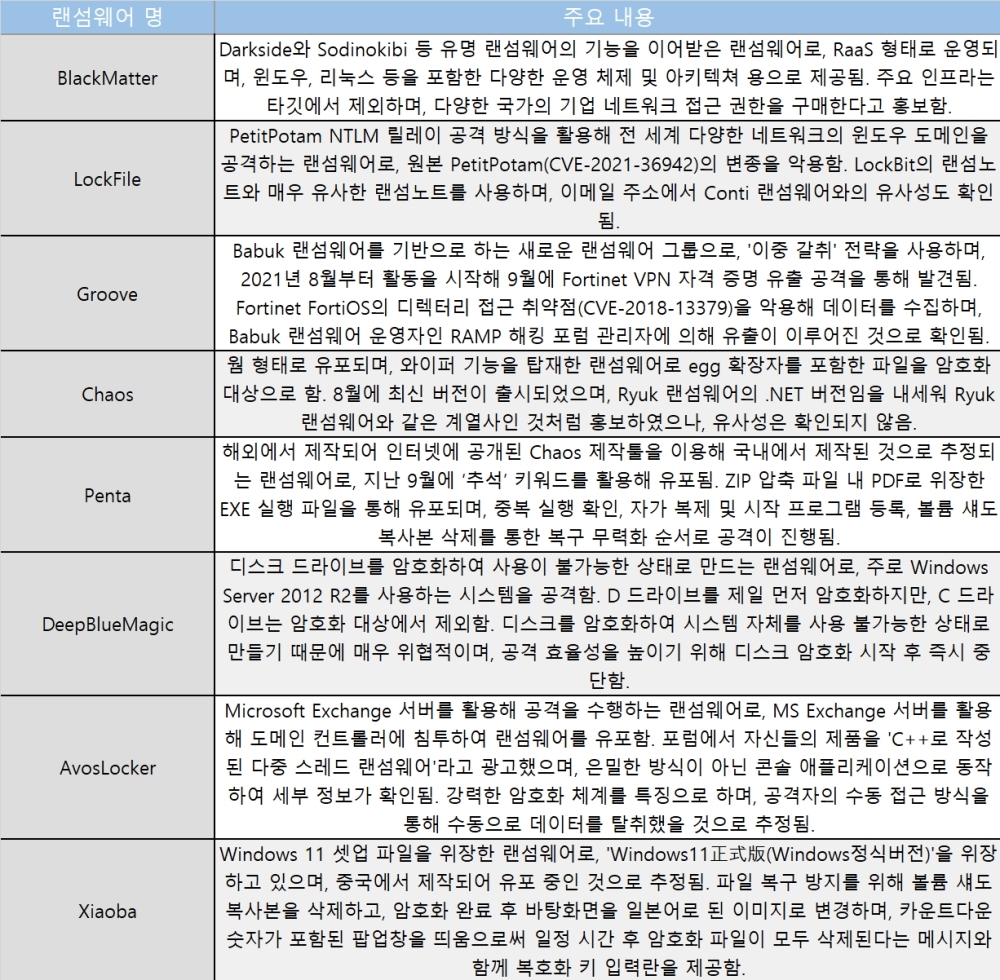 | 랜섬웨어 명 | 주요 내용 |
|---|---|
| BlackMatter | Darkside와 Sodinokibi 등 유명 랜섬웨어의 기능을 이어받은 랜섬웨어로, RaaS 형태로 운영되며, 윈도우, 리눅스 등을 포함한 다양한 운영 체제 및 아키텍쳐 용으로 제공됨. 주요 인프라는 타깃에서 제외하며, 다양한 국가의 기업 네트워크 접근 권한을 구매한다고 홍보함. |
| LockFile | PetitPotam NTLM 릴레이 공격 방식을 활용해 전 세계 다양한 네트워크의 윈도우 도메인을 공격하는 랜섬웨어로, 원본 PetitPotam(CVE-2021-36942)의 변종을 악용함. LockBit의 랜섬노트와 매우 유사한 랜섬노트를 사용하며, 이메일 주소에서 Conti 랜섬웨어와의 유사성도 확인됨. |
| Groove | Babuk 랜섬웨어를 기반으로 하는 새로운 랜섬웨어 그룹으로, '이중 갈취' 전략을 사용하며, 2021년 8월부터 활동을 시작해 9월에 Fortinet VPN 자격 증명 유출 공격을 통해 발견됨. Fortinet FortiOS의 디렉터리 접근 취약점(CVE-2018-13379)을 악용해 데이터를 수집하며, Babuk 랜섬웨어 운영자인 RAMP 해킹 포럼 관리자에 의해 유출이 이루어진 것으로 확인됨. |
| Chaos | 웜 형태로 유포되며, 와이퍼 기능을 탑재한 랜섬웨어로 egg 확장자를 포함한 파일을 암호화 대상으로 함. 8월에 최신 버전이 출시되었으며, Ryuk 랜섬웨어의 .NET 버전임을 내세워 Ryuk 랜섬웨어와 같은 계열사인 것처럼 홍보하였으나, 유사성은 확인되지 않음. |
| Penta | 해외에서 제작되어 인터넷에 공개된 Chaos 제작툴을 이용해 국내에서 제작된 것으로 추정되는 랜섬웨어로, 지난 9월에 '추석' 키워드를 활용해 유포됨. ZIP 압축 파일 내 PDF로 위장한 EXE 실행 파일을 통해 유포되며, 중복 실행 확인, 자가 복제 및 시작 프로그램 등록, 볼륨 섀도 복사본 삭제를 통한 복구 무력화 순서로 공격이 진행됨. |
| DeepBlueMagic | 디스크 드라이브를 암호화하여 사용이 불가능한 상태로 만드는 랜섬웨어로, 주로 Windows Server 2012 R2를 사용하는 시스템을 공격함. D 드라이브를 제일 먼저 암호화하지만, C 드라이브는 암호화 대상에서 제외함. 디스크를 암호화하여 시스템 자체를 사용 불가능한 상태로 만들기 때문에 매우 위협적이며, 공격 효율성을 높이기 위해 디스크 암호화 시작 후 즉시 중단함. |
| AvosLocker | Microsoft Exchange 서버를 활용해 공격을 수행하는 랜섬웨어로, MS Exchange 서버를 활용해 도메인 컨트롤러에 침투하여 랜섬웨어를 유포함. 포럼에서 자신들의 제품을 'C++로 작성된 다중 스레드 랜섬웨어'라고 광고했으며, 은밀한 방식이 아닌 콘솔 애플리케이션으로 동작하여 세부 정보가 확인됨. 강력한 암호화 체계를 특징으로 하며, 공격자의 수동 접근 방식을 통해 수동으로 데이터를 탈취했을 것으로 추정됨. |
| Xiaoba | Windows 11 셋업 파일을 위장한 랜섬웨어로, 'Windows11正式版(Windows정식버전)'을 위장하고 있으며, 중국에서 제작되어 유포 중인 것으로 추정됨. 파일 복구 방지를 위해 볼륨 섀도 복사본을 삭제하고, 암호화 완료 후 바탕화면을 일본어로 된 이미지로 변경하며, 카운트다운 숫자가 포함된 팝업창을 띄움으로써 일정 시간 후 암호화 파일이 모두 삭제된다는 메시지와 함께 복호화 키 입력란을 제공함. |